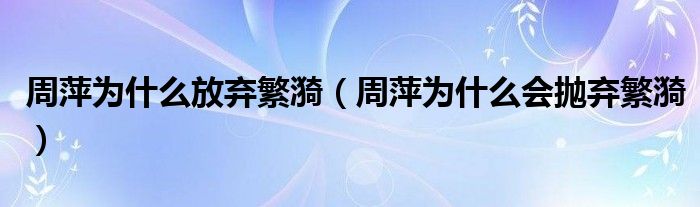 周萍为什么放弃繁漪（周萍为什么会抛弃繁漪）